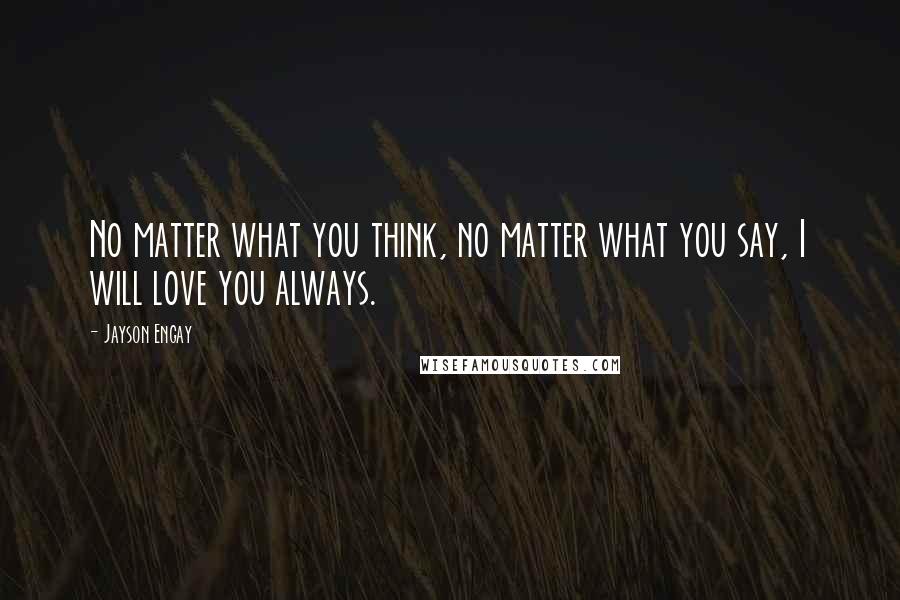 No matter what you think, no matter what you say, I will love you always.

- Jayson Engay

WISEFAMOUSQUOTES.COM